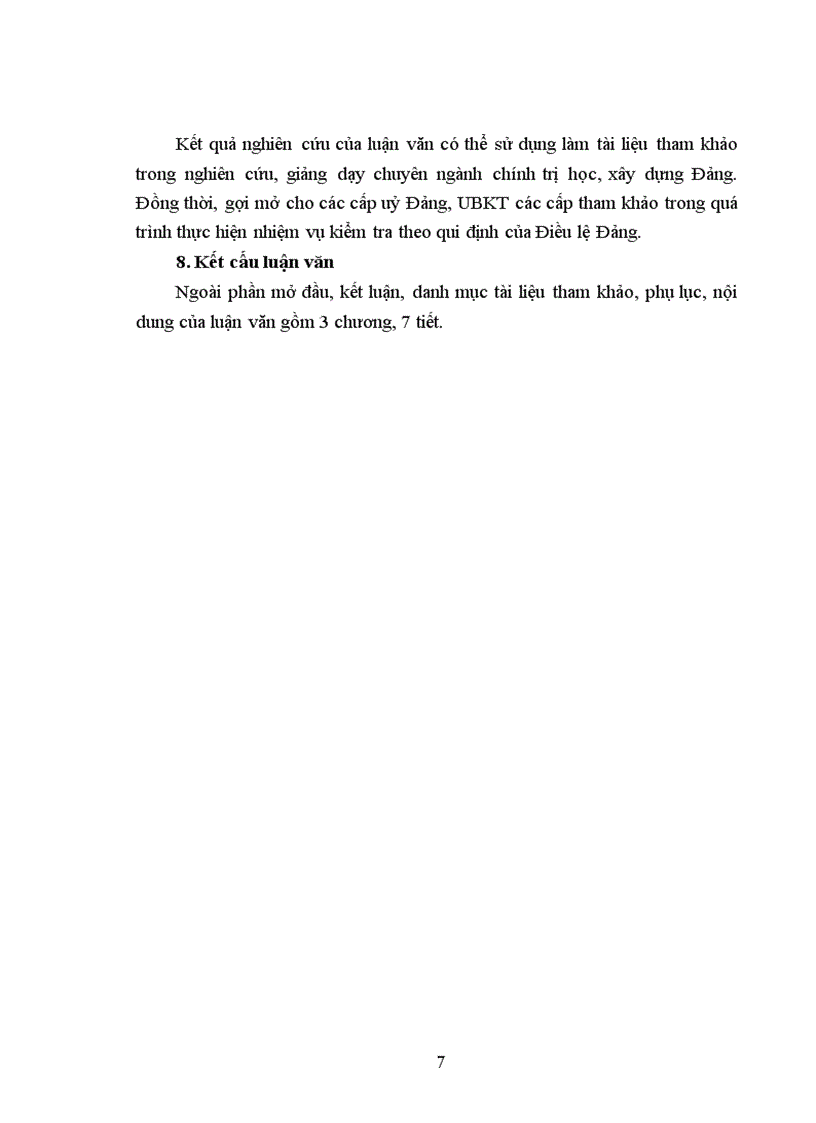 Kết quả nghiên cứu của luận văn có thể sử dụng làm tài liệu tham khảo trong nghiên cứu, giảng dạy chuyên ngành chính trị học, xây dựng Đảng. Đồng thời, gợi mở cho các cấp uỷ Đảng, UBKT các cấp tham khảo trong quá trình thực hiện nhiệm vụ kiểm tra theo qui định của Điều lệ Đảng.

8. Kết cấu luận văn

Ngoài phần mở đầu, kết luận, danh mục tài liệu tham khảo, phụ lục, nội dung của luận văn gồm 3 chương, 7 tiết.

7